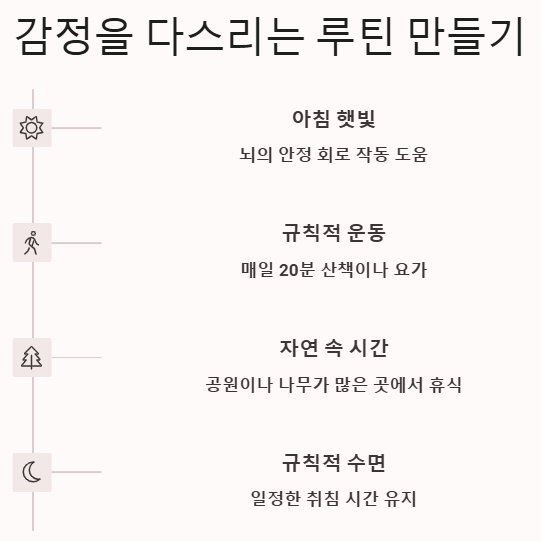 감정을 다스리는 루틴 만들기

아침 햇빛

뇌의 안정 회로 작동 도움

규칙적 운동

매일 20분 산책이나 요가

자연 속 시간

공원이나 나무가 많은 곳에서 휴식

규칙적 수면

일정한 취침 시간 유지